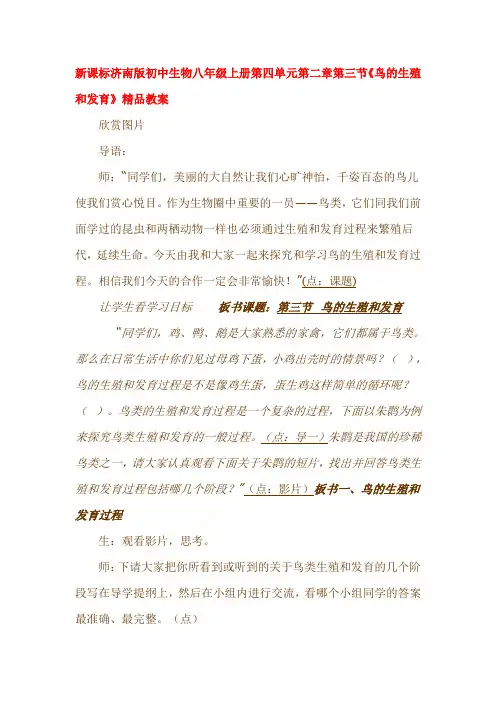 新课标济南版初中生物八年级上册第四单元第二章第三节《鸟的生殖和发育》精品教案

欣赏图片

导语：

师："同学们，美丽的大自然让我们心旷神怡，千姿百态的鸟儿使我们赏心悦目。作为生物圈中重要的一员——鸟类，它们同我们前面学过的昆虫和两栖动物一样也必须通过生殖和发育过程来繁殖后代，延续生命。今天由我和大家一起来探究和学习鸟的生殖和发育过程。相信我们今天的合作一定会非常愉快！"(点：课题)

让学生看学习目标　　板书课题：第三节　鸟的生殖和发育

"同学们，鸡、鸭、鹅是大家熟悉的家禽，它们都属于鸟类。那么在日常生活中你们见过母鸡下蛋，小鸡出壳时的情景吗？（ ），鸟的生殖和发育过程是不是像鸡生蛋，蛋生鸡这样简单的循环呢？（ ）。鸟类的生殖和发育过程是一个复杂的过程，下面以朱鹮为例来探究鸟类生殖和发育的一般过程。（点：导一）朱鹮是我国的珍稀鸟类之一，请大家认真观看下面关于朱鹮的短片，找出并回答鸟类生殖和发育过程包括哪几个阶段？"（点：影片）板书一、鸟的生殖和发育过程

生：观看影片，思考。

师：下请大家把你所看到或听到的关于鸟类生殖和发育的几个阶段写在导学提纲上，然后在小组内进行交流，看哪个小组同学的答案最准确、最完整。（点）